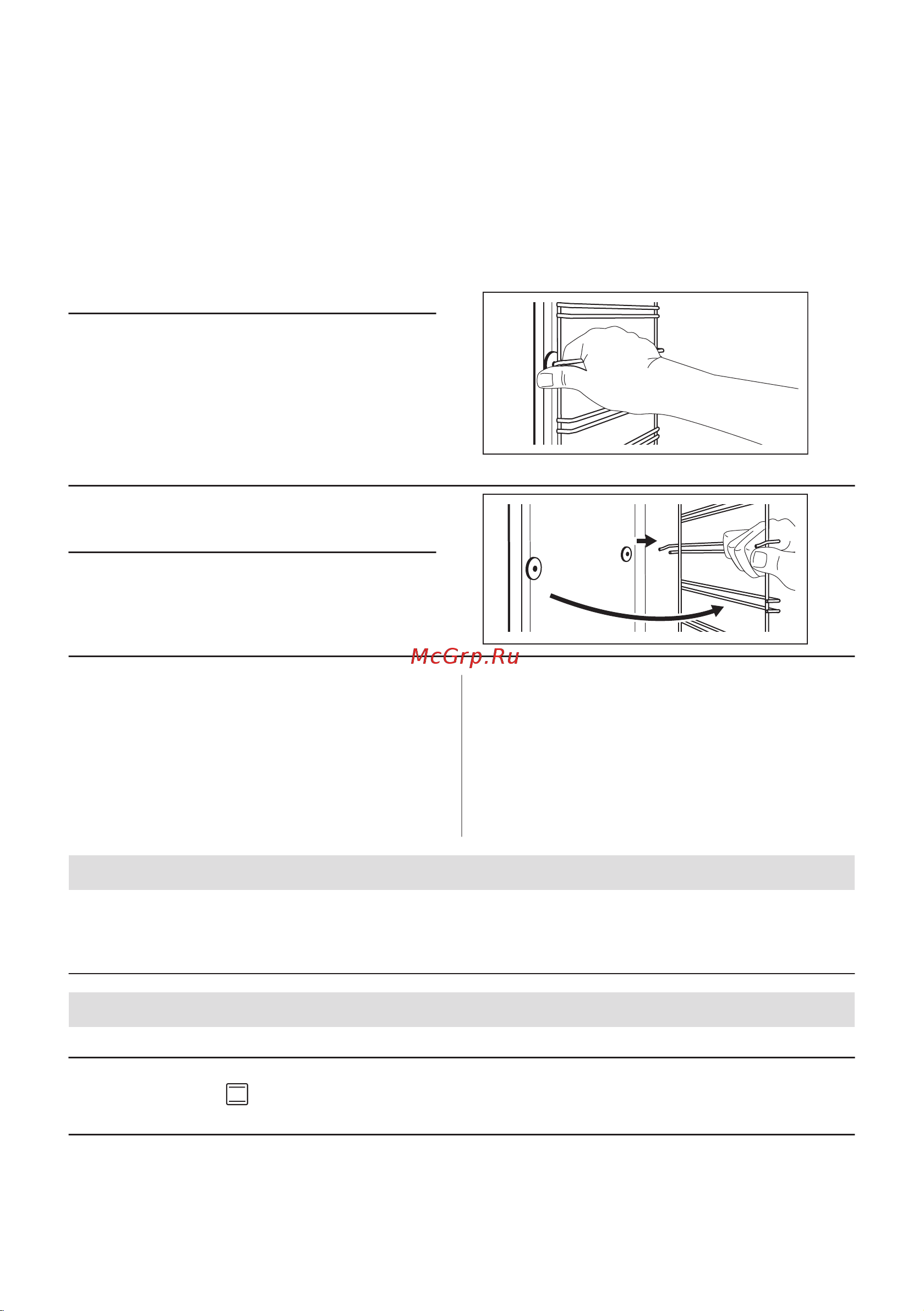 McGrp.Ru